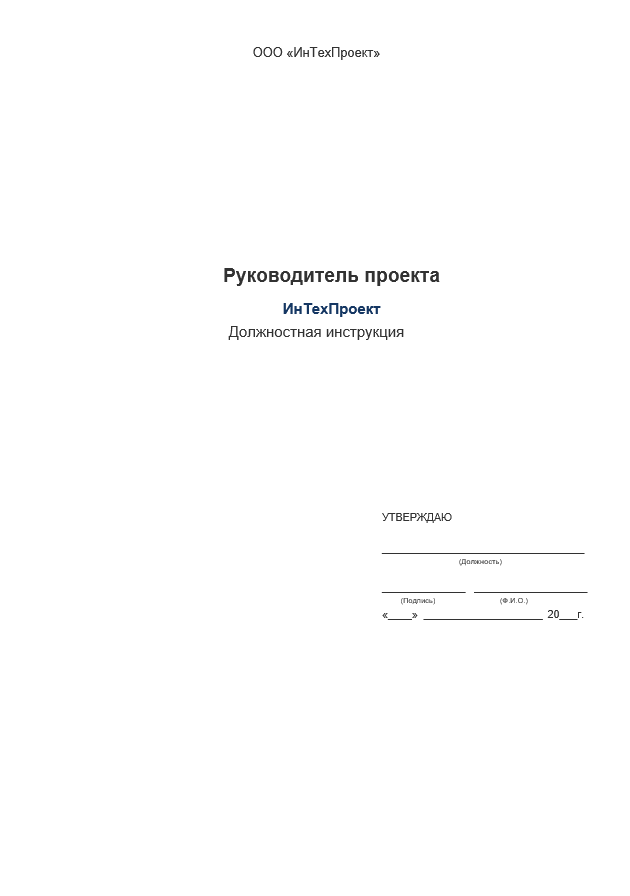 ООО «ИнТехПроект»

Руководитель проекта

ИнТехПроект

Должностная инструкция

УТВЕРЖДАЮ

____
(Должность)

____ ____
(Подпись) (Ф.И.О.)

«____» ____ 20____г.